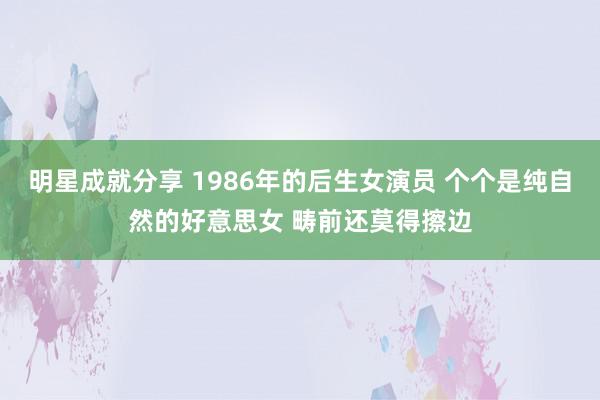 明星成就分享 1986年的后生女演员 个个是纯自然的好意思女 畴前还莫得擦边